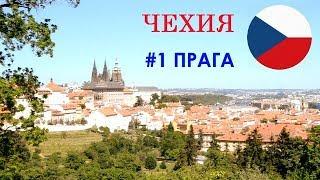 ЧЕХИЯ

#1 ПРАГА